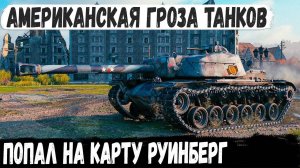 АМЕРИКАНСКАЯ ГРОЗА ТАНКОВ

ПОПАЛ НА КАРТУ РУИНБЕРГ